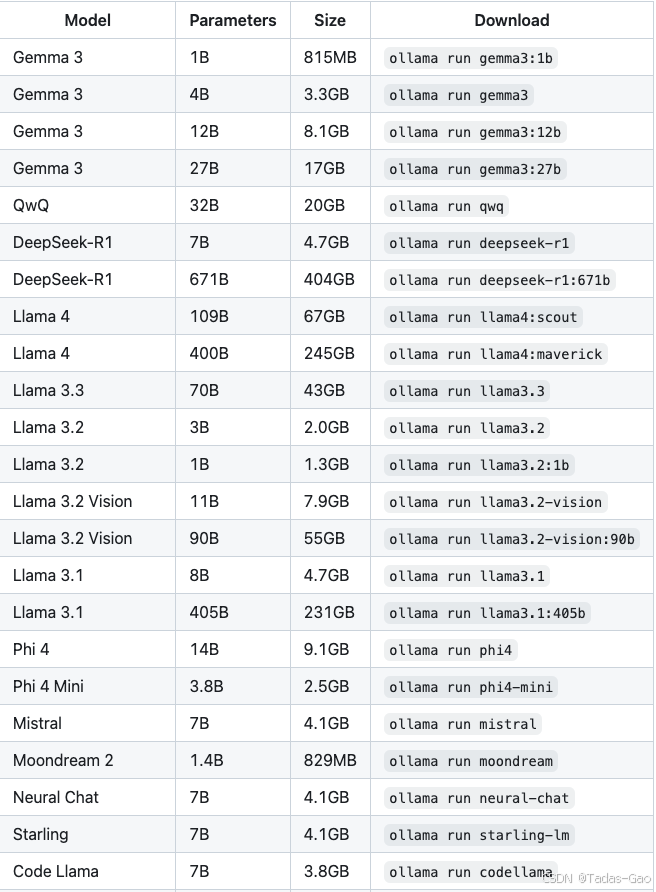 | Model | Parameters | Size | Download |
|---|---|---|---|
| Gemma 3 | 1B | 815MB | ollama run gemma3:1b |
| Gemma 3 | 4B | 3.3GB | ollama run gemma3 |
| Gemma 3 | 12B | 8.1GB | ollama run gemma3:12b |
| Gemma 3 | 27B | 17GB | ollama run gemma3:27b |
| QwQ | 32B | 20GB | ollama run qwq |
| DeepSeek-R1 | 7B | 4.7GB | ollama run deepseek-r1 |
| DeepSeek-R1 | 671B | 404GB | ollama run deepseek-r1:671b |
| Llama 4 | 109B | 67GB | ollama run llama4:scout |
| Llama 4 | 400B | 245GB | ollama run llama4:maverick |
| Llama 3.3 | 70B | 43GB | ollama run llama3.3 |
| Llama 3.2 | 3B | 2.0GB | ollama run llama3.2 |
| Llama 3.2 | 1B | 1.3GB | ollama run llama3.2:1b |
| Llama 3.2 Vision | 11B | 7.9GB | ollama run llama3.2-vision |
| Llama 3.2 Vision | 90B | 55GB | ollama run llama3.2-vision:90b |
| Llama 3.1 | 8B | 4.7GB | ollama run llama3.1 |
| Llama 3.1 | 405B | 231GB | ollama run llama3.1:405b |
| Phi 4 | 14B | 9.1GB | ollama run phi4 |
| Phi 4 Mini | 3.8B | 2.5GB | ollama run phi4-mini |
| Mistral | 7B | 4.1GB | ollama run mistral |
| Moondream 2 | 1.4B | 829MB | ollama run moondream |
| Neural Chat | 7B | 4.1GB | ollama run neural-chat |
| Starling | 7B | 4.1GB | ollama run starling-lm |
| Code Llama | 7B | 3.8GB | ollama run codellama |

CSDN @Tadas-Gao